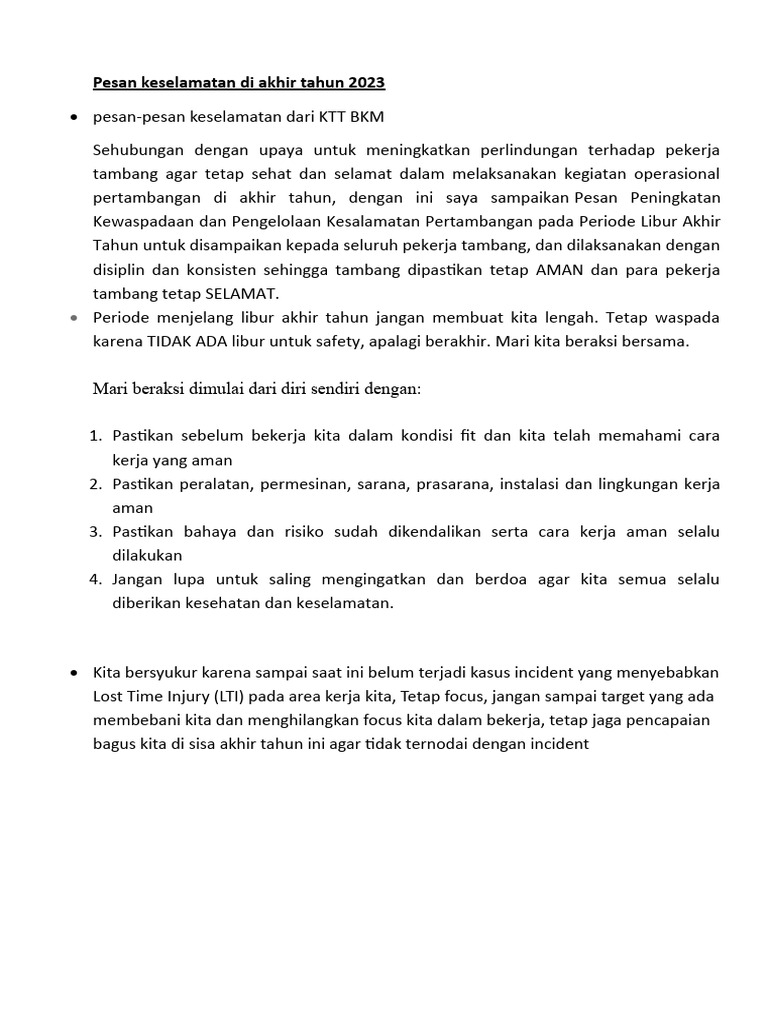 Pesan keselamatan di akhir tahun 2023

• pesan-pesan keselamatan dari KTT BKM

Sehubungan dengan upaya untuk meningkatkan perlindungan terhadap pekerja tambang agar tetap sehat dan selamat dalam melaksanakan kegiatan operasional pertambangan di akhir tahun, dengan ini saya sampaikan Pesan Peningkatan Kewaspadaan dan Pengelolaan Kesalamatan Pertambangan pada Periode Libur Akhir Tahun untuk disampaikan kepada seluruh pekerja tambang, dan dilaksanakan dengan disiplin dan konsisten sehingga tambang dipastikan tetap AMAN dan para pekerja tambang tetap SELAMAT.

• Periode menjelang libur akhir tahun jangan membuat kita lengah. Tetap waspada karena TIDAK ADA libur untuk safety, apalagi berakhir. Mari kita beraksi bersama.

Mari beraksi dimulai dari diri sendiri dengan:

1. Pastikan sebelum bekerja kita dalam kondisi fit dan kita telah memahami cara kerja yang aman
2. Pastikan peralatan, permesinan, sarana, prasarana, instalasi dan lingkungan kerja aman
3. Pastikan bahaya dan risiko sudah dikendalikan serta cara kerja aman selalu dilakukan
4. Jangan lupa untuk saling mengingatkan dan berdoa agar kita semua selalu diberikan kesehatan dan keselamatan.

• Kita bersyukur karena sampai saat ini belum terjadi kasus incident yang menyebabkan Lost Time Injury (LTI) pada area kerja kita, Tetap focus, jangan sampai target yang ada membebani kita dan menghilangkan focus kita dalam bekerja, tetap jaga pencapaian bagus kita di sisa akhir tahun ini agar tidak ternodai dengan incident